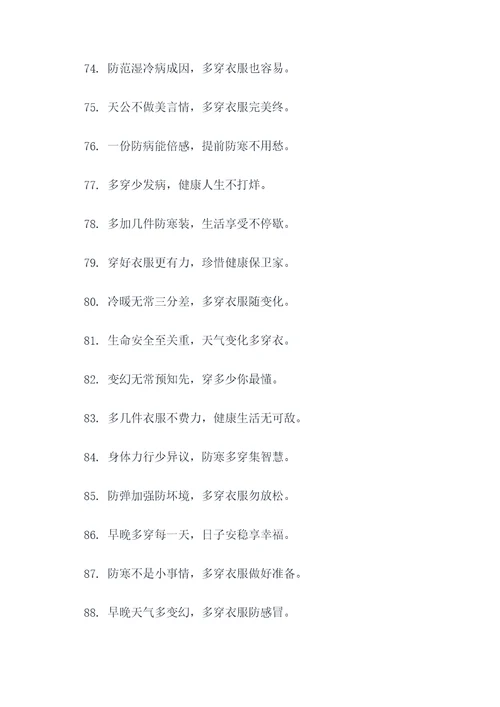 74. 防范湿冷病成因，多穿衣服也容易。

75. 天公不做美言情，多穿衣服完美终。

76. 一份防病能倍感，提前防寒不用愁。

77. 多穿少发病，健康人生不打烊。

78. 多加几件防寒装，生活享受不停歇。

79. 穿好衣服更有力，珍惜健康保卫家。

80. 冷暖无常三分差，多穿衣服随变化。

81. 生命安全至关重，天气变化多穿衣。

82. 变幻无常预知先，穿多少你最懂。

83. 多几件衣服不费力，健康生活无可敌。

84. 身体力行少异议，防寒多穿集智慧。

85. 防弹加强防坏境，多穿衣服勿放松。

86. 早晚多穿每一天，日子安稳享幸福。

87. 防寒不是小事情，多穿衣服做好准备。

88. 早晚天气多变幻，多穿衣服防感冒。